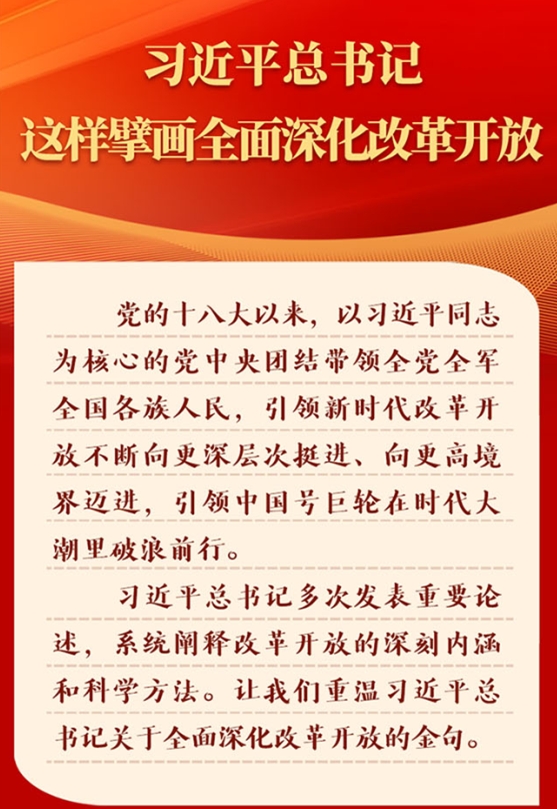 习近平总书记
这样擘画全面深化改革开放

党的十八大以来，以习近平同志为核心的党中央团结带领全党全军全国各族人民，引领新时代改革开放不断向更深层次挺进、向更高境界迈进，引领中国号巨轮在时代大潮里破浪前行。

习近平总书记多次发表重要论述，系统阐释改革开放的深刻内涵和科学方法。让我们重温习近平总书记关于全面深化改革开放的金句。